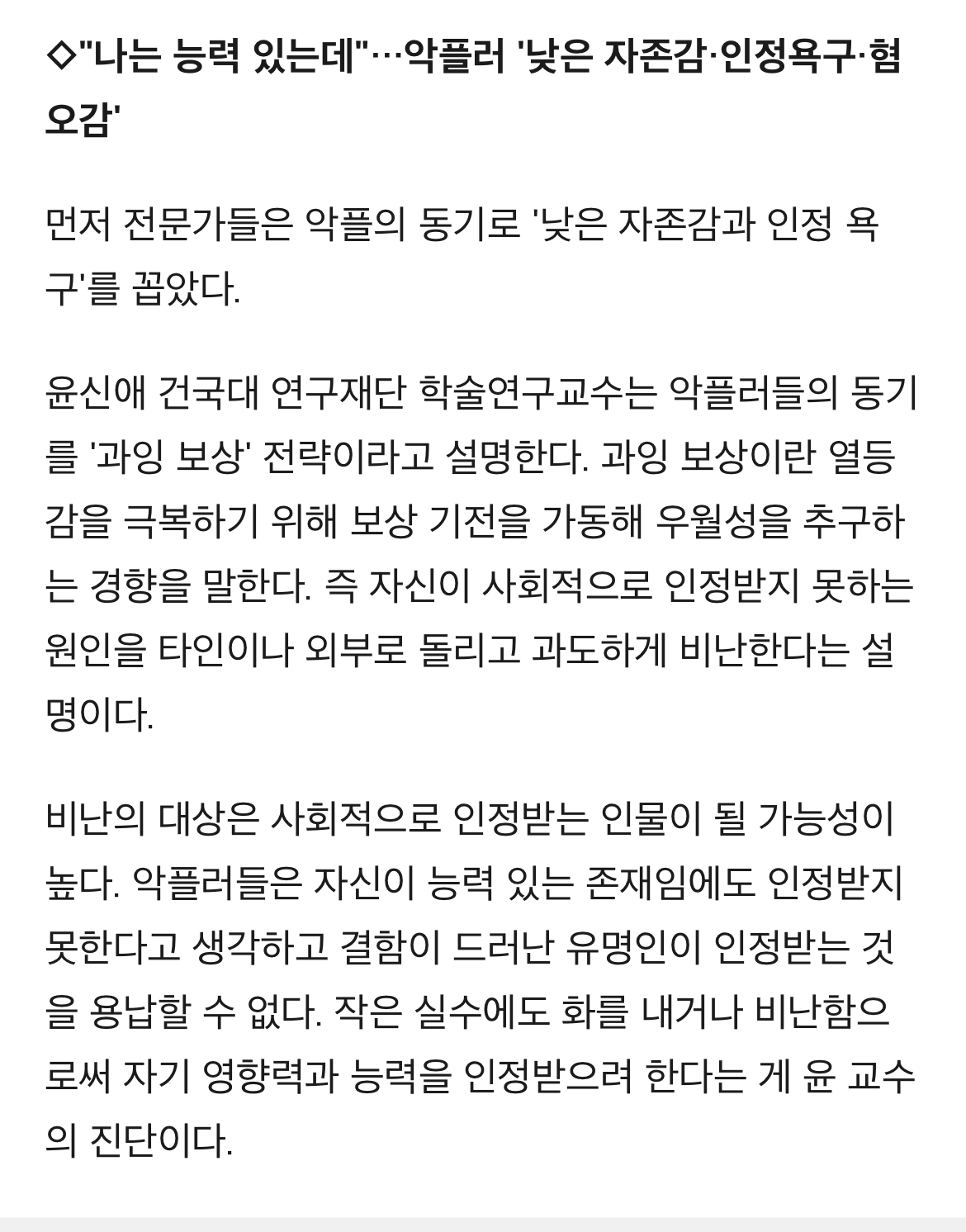 ◇"나는 능력 있는데"…악플러 '낮은 자존감·인정욕구·혐오감'

먼저 전문가들은 악플의 동기로 '낮은 자존감과 인정 욕구'를 꼽았다.

윤신애 건국대 연구재단 학술연구교수는 악플러들의 동기를 '과잉 보상' 전략이라고 설명한다. 과잉 보상이란 열등감을 극복하기 위해 보상 기전을 가동해 우월성을 추구하는 경향을 말한다. 즉 자신이 사회적으로 인정받지 못하는 원인을 타인이나 외부로 돌리고 과도하게 비난한다는 설명이다.

비난의 대상은 사회적으로 인정받는 인물이 될 가능성이 높다. 악플러들은 자신이 능력 있는 존재임에도 인정받지 못한다고 생각하고 결함이 드러난 유명인이 인정받는 것을 용납할 수 없다. 작은 실수에도 화를 내거나 비난함으로써 자기 영향력과 능력을 인정받으려 한다는 게 윤 교수의 진단이다.